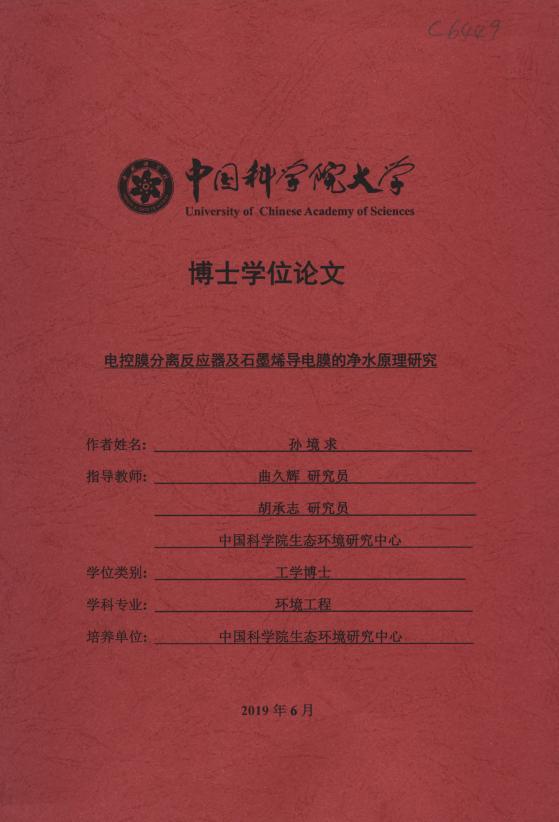 C6429

中国科学院大学
University of Chinese Academy of Sciences

博士学位论文

电控膜分离反应器及石墨烯导电膜的净水原理研究

作者姓名: 孙境求
指导教师: 曲久辉 研究员
胡承志 研究员
中国科学院生态环境研究中心
学位类别: 工学博士
学科专业: 环境工程
培养单位: 中国科学院生态环境研究中心

2019 年 6 月